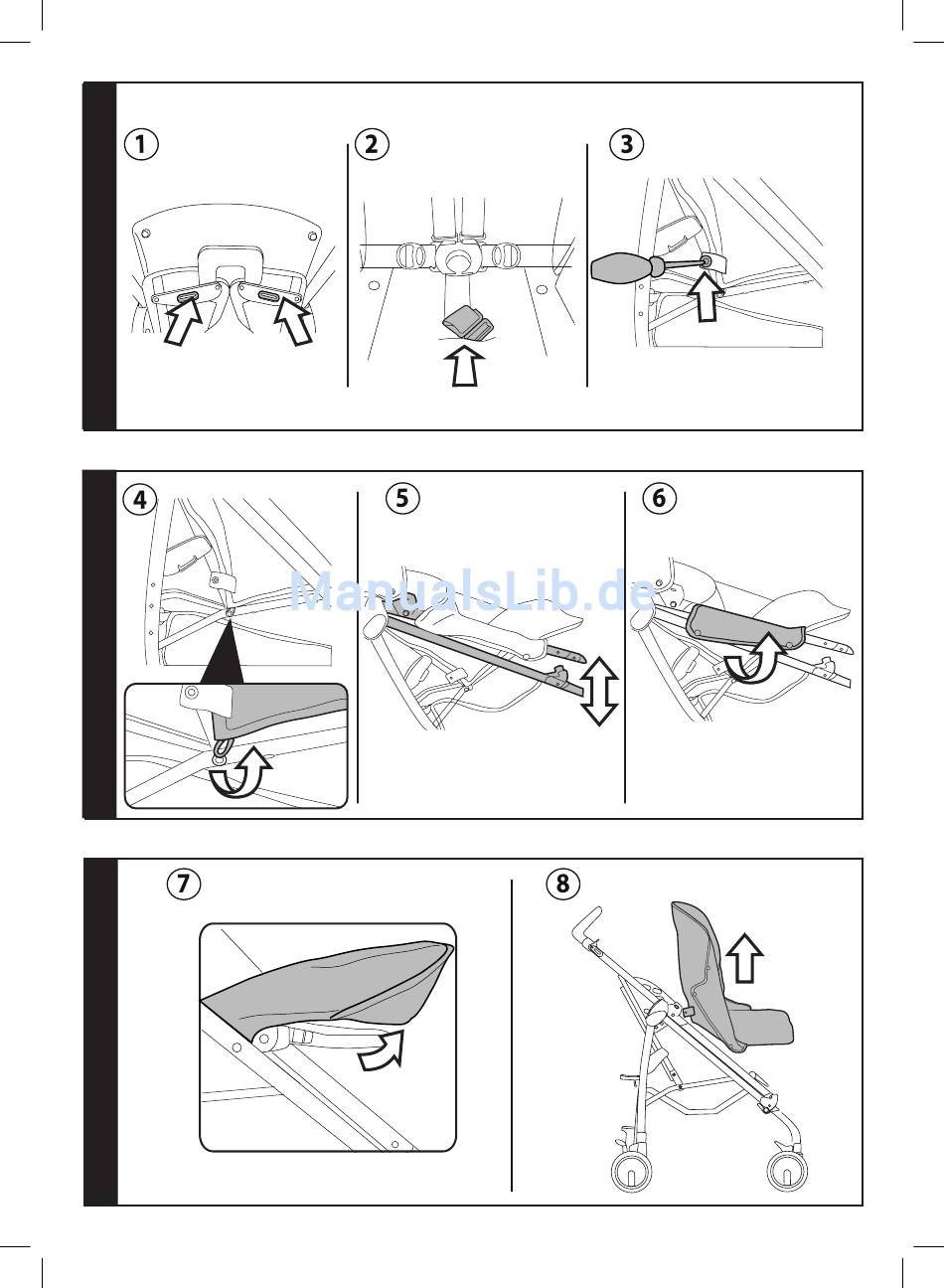 1

2

3

4

5

6

ManualsLib.de

7

8